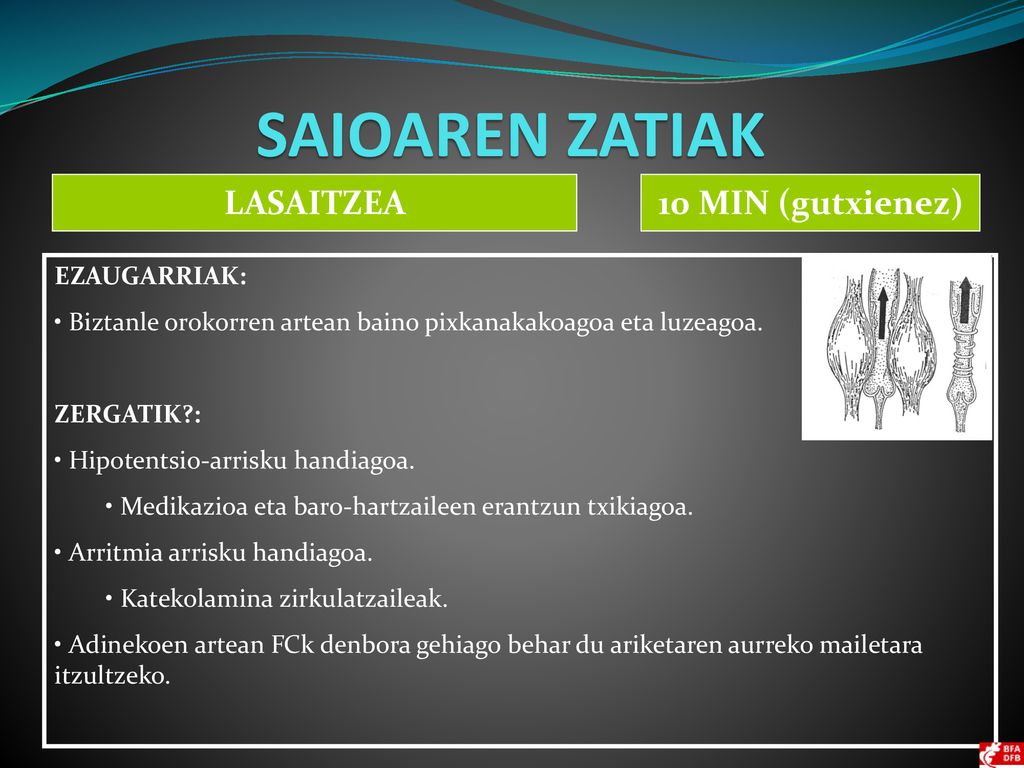 SAIOAREN ZATIAK

LASAITZEA

10 MIN (gutxienez)

EZAUGARRIAK:

• Biztanle orokorren artean baino pixkanakakoagoa eta luzeagoa.

ZERGATIK?:

• Hipotentsio-arrisku handiagoa.

• Medikazioa eta baro-hartzaileen erantzun txikiagoa.

• Arritmia arrisku handiagoa.

• Katekolamina zirkulatzaileak.

• Adinekoen artean FCk denbora gehiago behar du ariketaren aurreko mailetara itzultzeko.

BFA DFB